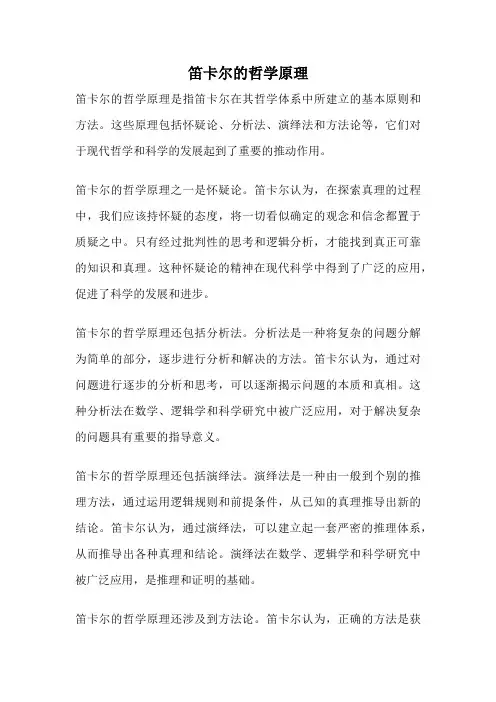 笛卡尔的哲学原理

笛卡尔的哲学原理是指笛卡尔在其哲学体系中所建立的基本原则和方法。这些原理包括怀疑论、分析法、演绎法和方法论等，它们对于现代哲学和科学的发展起到了重要的推动作用。

笛卡尔的哲学原理之一是怀疑论。笛卡尔认为，在探索真理的过程中，我们应该持怀疑的态度，将一切看似确定的观念和信念都置于质疑之中。只有经过批判性的思考和逻辑分析，才能找到真正可靠的知识和真理。这种怀疑论的精神在现代科学中得到了广泛的应用，促进了科学的发展和进步。

笛卡尔的哲学原理还包括分析法。分析法是一种将复杂的问题分解为简单的部分，逐步进行分析和解决的方法。笛卡尔认为，通过对问题进行逐步的分析和思考，可以逐渐揭示问题的本质和真相。这种分析法在数学、逻辑学和科学研究中被广泛应用，对于解决复杂的问题具有重要的指导意义。

笛卡尔的哲学原理还包括演绎法。演绎法是一种由一般到个别的推理方法，通过运用逻辑规则和前提条件，从已知的真理推导出新的结论。笛卡尔认为，通过演绎法，可以建立起一套严密的推理体系，从而推导出各种真理和结论。演绎法在数学、逻辑学和科学研究中被广泛应用，是推理和证明的基础。

笛卡尔的哲学原理还涉及到方法论。笛卡尔认为，正确的方法是获